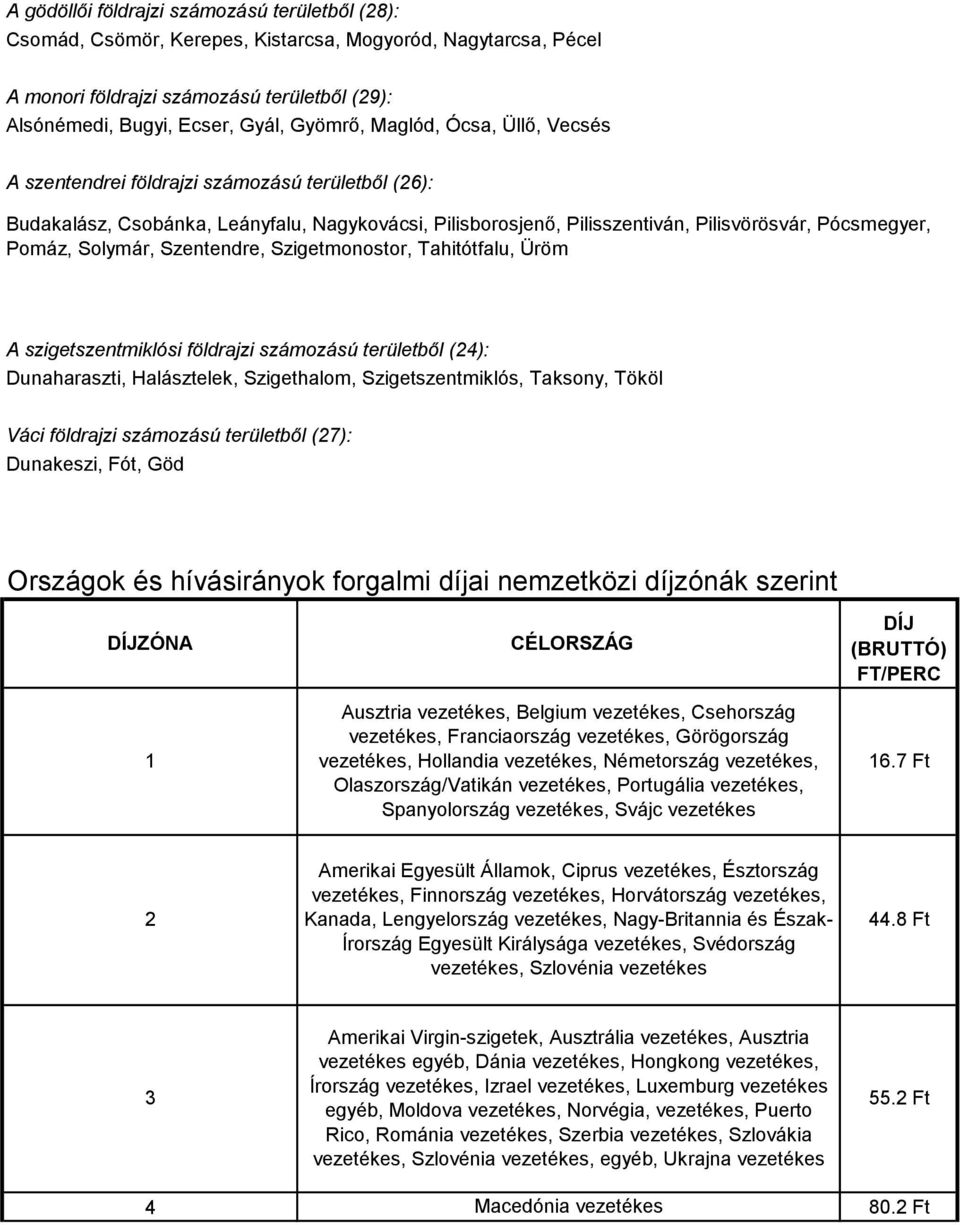 A gödöllői földrajzi számozású területből (28):
Csomád, Csömör, Kerepes, Kistarcsa, Mogyoród, Nagytarcsa, Pécel

A monori földrajzi számozású területből (29):
Alsónémedi, Bugyi, Ecser, Gyál, Gyömrő, Maglód, Ócsa, Üllő, Vecsés

A szentendrei földrajzi számozású területből (26):

Budakalász, Csobánka, Leányfalu, Nagykovácsi, Pilisborosjenő, Pilisszentiván, Pilisvörösvár, Pócsmegyer, Pomáz, Solymár, Szentendre, Szigetmonostor, Tahitótfalu, Üröm

A szigetszentmiklósi földrajzi számozású területből (24):
Dunaharaszti, Halásztelek, Szigethalom, Szigetszentmiklós, Taksony, Tököl

Váci földrajzi számozású területből (27):
Dunakeszi, Fót, Göd

Országok és hívásirányok forgalmi díjai nemzetközi díjzónák szerint

| DÍJZÓNA | CÉLORSZÁG | DÍJ (BRUTTÓ) FT/PERC |
|---|---|---|
| 1 | Ausztria vezetékes, Belgium vezetékes, Csehország vezetékes, Franciaország vezetékes, Görögország vezetékes, Hollandia vezetékes, Németország vezetékes, Olaszország/Vatikán vezetékes, Portugália vezetékes, Spanyolország vezetékes, Svájc vezetékes | 16.7 Ft |
| 2 | Amerikai Egyesült Államok, Ciprus vezetékes, Észtország vezetékes, Finnország vezetékes, Horvátország vezetékes, Kanada, Lengyelország vezetékes, Nagy-Britannia és Észak-Írország Egyesült Királysága vezetékes, Svédország vezetékes, Szlovénia vezetékes | 44.8 Ft |
| 3 | Amerikai Virgin-szigetek, Ausztrália vezetékes, Ausztria vezetékes egyéb, Dánia vezetékes, Hongkong vezetékes, Írország vezetékes, Izrael vezetékes, Luxemburg vezetékes egyéb, Moldova vezetékes, Norvégia, vezetékes, Puerto Rico, Románia vezetékes, Szerbia vezetékes, Szlovákia vezetékes, Szlovénia vezetékes, egyéb, Ukrajna vezetékes | 55.2 Ft |
| 4 | Macedónia vezetékes | 80.2 Ft |